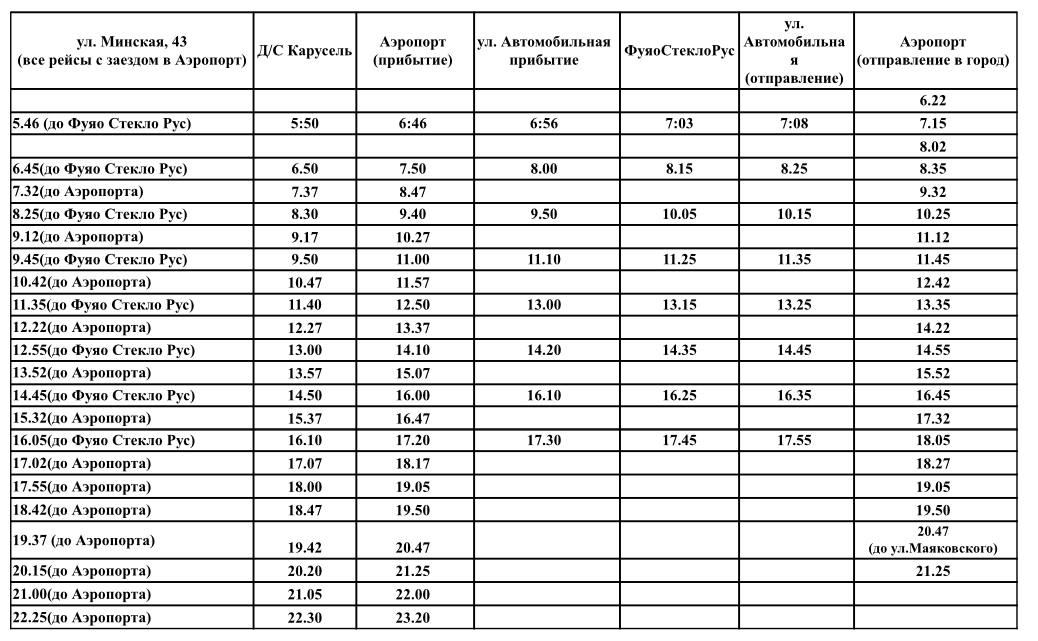 | ул. Минская, 43 (все рейсы с заездом в Аэропорт) | Д/С Карусель | Аэропорт (прибытие) | ул. Автомобильная прибытие | ФуяоСтеклоРус | ул. Автомобильная (отправление) | Аэропорт (отправление в город) |
|---|---|---|---|---|---|---|
| | | | | | | 6.22 |
| 5.46 (до Фуяо Стекло Рус) | 5:50 | 6:46 | 6:56 | 7:03 | 7:08 | 7.15 |
| | | | | | | 8.02 |
| 6.45(до Фуяо Стекло Рус) | 6.50 | 7.50 | 8.00 | 8.15 | 8.25 | 8.35 |
| 7.32(до Аэропорта) | 7.37 | 8.47 | | | | 9.32 |
| 8.25(до Фуяо Стекло Рус) | 8.30 | 9.40 | 9.50 | 10.05 | 10.15 | 10.25 |
| 9.12(до Аэропорта) | 9.17 | 10.27 | | | | 11.12 |
| 9.45(до Фуяо Стекло Рус) | 9.50 | 11.00 | 11.10 | 11.25 | 11.35 | 11.45 |
| 10.42(до Аэропорта) | 10.47 | 11.57 | | | | 12.42 |
| 11.35(до Фуяо Стекло Рус) | 11.40 | 12.50 | 13.00 | 13.15 | 13.25 | 13.35 |
| 12.22(до Аэропорта) | 12.27 | 13.37 | | | | 14.22 |
| 12.55(до Фуяо Стекло Рус) | 13.00 | 14.10 | 14.20 | 14.35 | 14.45 | 14.55 |
| 13.52(до Аэропорта) | 13.57 | 15.07 | | | | 15.52 |
| 14.45(до Фуяо Стекло Рус) | 14.50 | 16.00 | 16.10 | 16.25 | 16.35 | 16.45 |
| 15.32(до Аэропорта) | 15.37 | 16.47 | | | | 17.32 |
| 16.05(до Фуяо Стекло Рус) | 16.10 | 17.20 | 17.30 | 17.45 | 17.55 | 18.05 |
| 17.02(до Аэропорта) | 17.07 | 18.17 | | | | 18.27 |
| 17.55(до Аэропорта) | 18.00 | 19.05 | | | | 19.05 |
| 18.42(до Аэропорта) | 18.47 | 19.50 | | | | 19.50 |
| 19.37 (до Аэропорта) | 19.42 | 20.47 | | | | 20.47 (до ул.Маяковского) |
| 20.15(до Аэропорта) | 20.20 | 21.25 | | | | 21.25 |
| 21.00(до Аэропорта) | 21.05 | 22.00 | | | | |
| 22.25(до Аэропорта) | 22.30 | 23.20 | | | | |